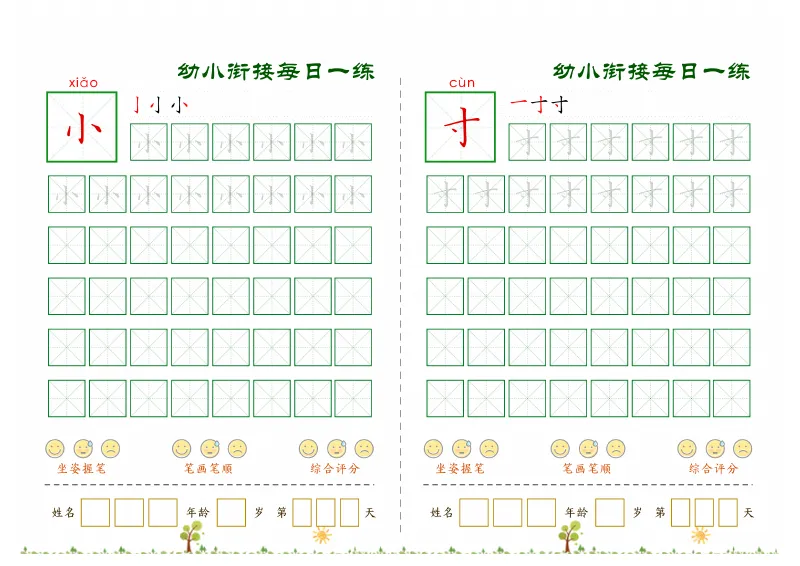 幼小衔接每日一练

xiǎo

小

亅 小 小

小 小 小 小 小 小

小 小 小 小 小 小 小 小

坐姿握笔 笔画笔顺 综合评分

姓名 年龄 岁 第 天

幼小衔接每日一练

cùn

寸

一 寸 寸

寸 寸 寸 寸 寸 寸

寸 寸 寸 寸 寸 寸 寸 寸

坐姿握笔 笔画笔顺 综合评分

姓名 年龄 岁 第 天